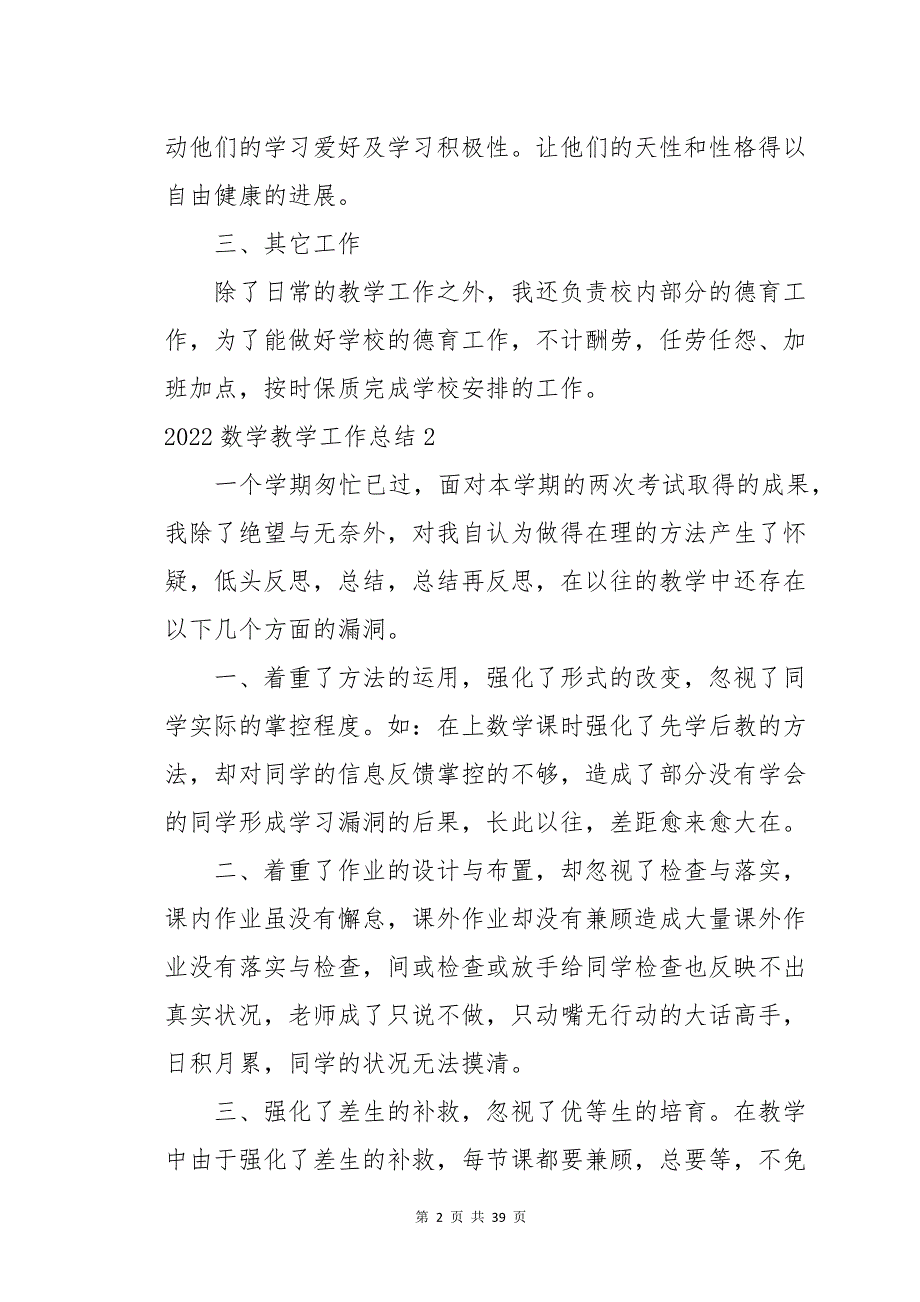 动他们的学习爱好及学习积极性。让他们的天性和性格得以自由健康的进展。

三、其它工作

除了日常的教学工作之外，我还负责校内部分的德育工作，为了能做好学校的德育工作，不计酬劳，任劳任怨、加班加点，按时保质完成学校安排的工作。

2022 数学教学工作总结 2

一个学期匆忙已过，面对本学期的两次考试取得的成果，我除了绝望与无奈外，对我自认为做得在理的方法产生了怀疑，低头反思，总结，总结再反思，在以往的教学中还存在以下几个方面的漏洞。

一、着重了方法的运用，强化了形式的改变，忽视了同学实际的掌控程度。如：在上数学课时强化了先学后教的方法，却对同学的信息反馈掌控的不够，造成了部分没有学会的同学形成学习漏洞的后果，长此以往，差距愈来愈大在。

二、着重了作业的设计与布置，却忽视了检查与落实，课内作业虽没有懈怠，课外作业却没有兼顾造成大量课外作业没有落实与检查，间或检查或放手给同学检查也反映不出真实状况，老师成了只说不做，只动嘴无行动的大话高手，日积月累，同学的状况无法摸清。

三、强化了差生的补救，忽视了优等生的培育。在教学中由于强化了差生的补救，每节课都要兼顾，总要等，不免

第 2 页 共 39 页